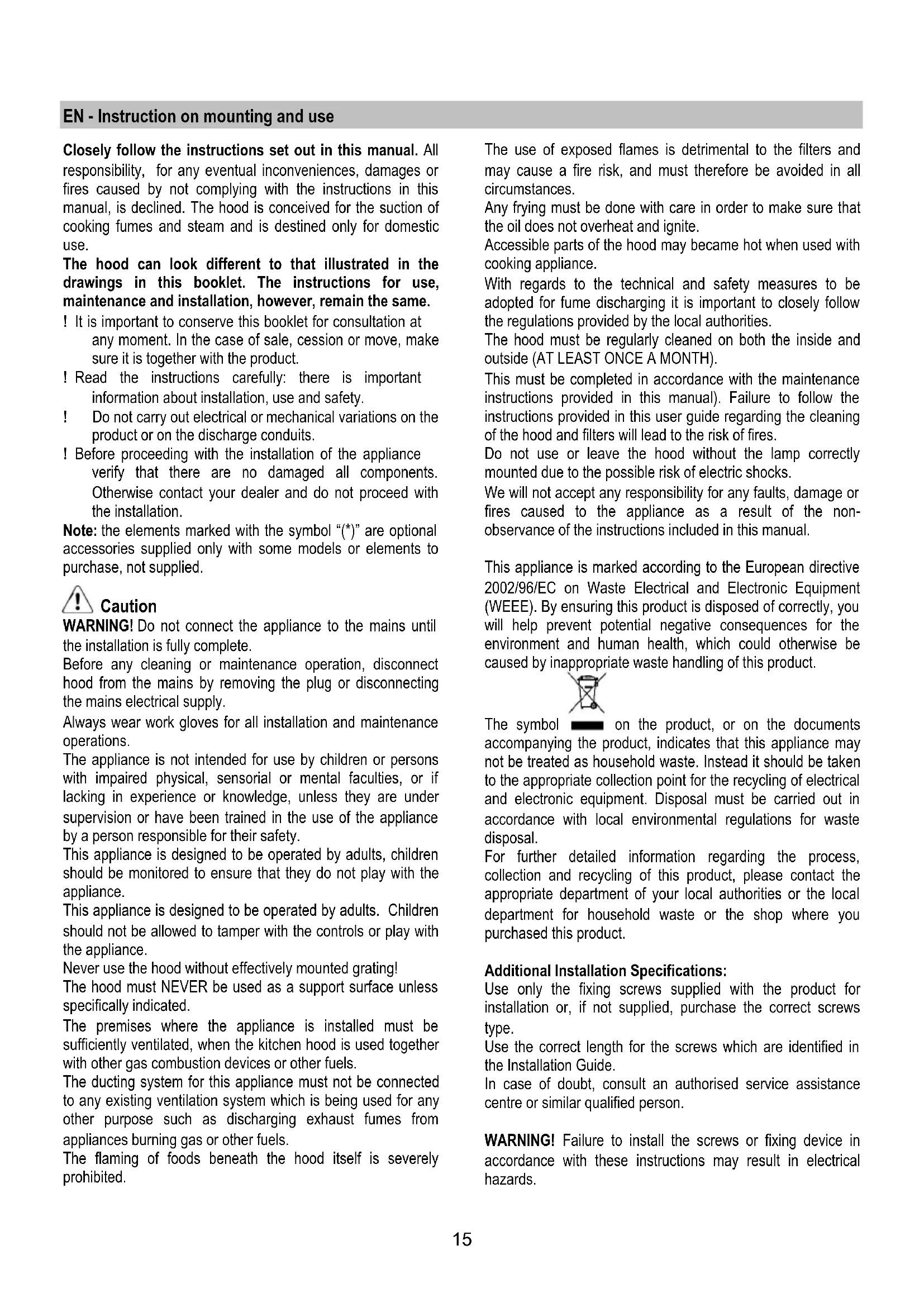 EN - Instruction on mounting and use

Closely follow the instructions set out in this manual. All responsibility, for any eventual inconveniences, damages or fires caused by not complying with the instructions in this manual, is declined. The hood is conceived for the suction of cooking fumes and steam and is destined only for domestic use.

The hood can look different to that illustrated in the drawings in this booklet. The instructions for use, maintenance and installation, however, remain the same.

! It is important to conserve this booklet for consultation at any moment. In the case of sale, cession or move, make sure it is together with the product.

! Read the instructions carefully: there is important information about installation, use and safety.

! Do not carry out electrical or mechanical variations on the product or on the discharge conduits.

! Before proceeding with the installation of the appliance verify that there are no damaged all components. Otherwise contact your dealer and do not proceed with the installation.

Note: the elements marked with the symbol "(*)" are optional accessories supplied only with some models or elements to purchase, not supplied.

Caution

WARNING! Do not connect the appliance to the mains until the installation is fully complete.

Before any cleaning or maintenance operation, disconnect hood from the mains by removing the plug or disconnecting the mains electrical supply.

Always wear work gloves for all installation and maintenance operations.

The appliance is not intended for use by children or persons with impaired physical, sensorial or mental faculties, or if lacking in experience or knowledge, unless they are under supervision or have been trained in the use of the appliance by a person responsible for their safety.

This appliance is designed to be operated by adults, children should be monitored to ensure that they do not play with the appliance.

This appliance is designed to be operated by adults. Children should not be allowed to tamper with the controls or play with the appliance.

Never use the hood without effectively mounted grating!

The hood must NEVER be used as a support surface unless specifically indicated.

The premises where the appliance is installed must be sufficiently ventilated, when the kitchen hood is used together with other gas combustion devices or other fuels.

The ducting system for this appliance must not be connected to any existing ventilation system which is being used for any other purpose such as discharging exhaust fumes from appliances burning gas or other fuels.

The flaming of foods beneath the hood itself is severely prohibited.

The use of exposed flames is detrimental to the filters and may cause a fire risk, and must therefore be avoided in all circumstances.

Any frying must be done with care in order to make sure that the oil does not overheat and ignite.

Accessible parts of the hood may became hot when used with cooking appliance.

With regards to the technical and safety measures to be adopted for fume discharging it is important to closely follow the regulations provided by the local authorities.

The hood must be regularly cleaned on both the inside and outside (AT LEAST ONCE A MONTH).

This must be completed in accordance with the maintenance instructions provided in this manual). Failure to follow the instructions provided in this user guide regarding the cleaning of the hood and filters will lead to the risk of fires.

Do not use or leave the hood without the lamp correctly mounted due to the possible risk of electric shocks.

We will not accept any responsibility for any faults, damage or fires caused to the appliance as a result of the non-observance of the instructions included in this manual.

This appliance is marked according to the European directive 2002/96/EC on Waste Electrical and Electronic Equipment (WEEE). By ensuring this product is disposed of correctly, you will help prevent potential negative consequences for the environment and human health, which could otherwise be caused by inappropriate waste handling of this product.

The symbol on the product, or on the documents accompanying the product, indicates that this appliance may not be treated as household waste. Instead it should be taken to the appropriate collection point for the recycling of electrical and electronic equipment. Disposal must be carried out in accordance with local environmental regulations for waste disposal.

For further detailed information regarding the process, collection and recycling of this product, please contact the appropriate department of your local authorities or the local department for household waste or the shop where you purchased this product.

Additional Installation Specifications:

Use only the fixing screws supplied with the product for installation or, if not supplied, purchase the correct screws type.

Use the correct length for the screws which are identified in the Installation Guide.

In case of doubt, consult an authorised service assistance centre or similar qualified person.

WARNING! Failure to install the screws or fixing device in accordance with these instructions may result in electrical hazards.

15